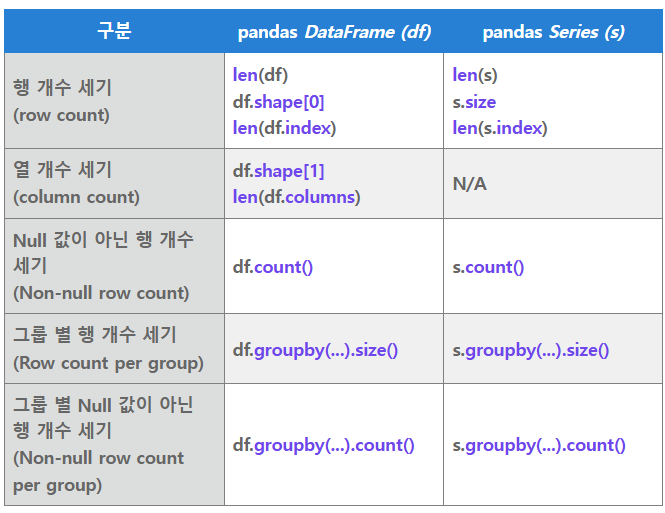 | 구분 | pandas DataFrame (df) | pandas Series (s) |
|---|---|---|
| 행 개수 세기 (row count) | len(df) df.shape[0] len(df.index) | len(s) s.size len(s.index) |
| 열 개수 세기 (column count) | df.shape[1] len(df.columns) | N/A |
| Null 값이 아닌 행 개수 세기 (Non-null row count) | df.count() | s.count() |
| 그룹 별 행 개수 세기 (Row count per group) | df.groupby(...).size() | s.groupby(...).size() |
| 그룹 별 Null 값이 아닌 행 개수 세기 (Non-null row count per group) | df.groupby(...).count() | s.groupby(...).count() |